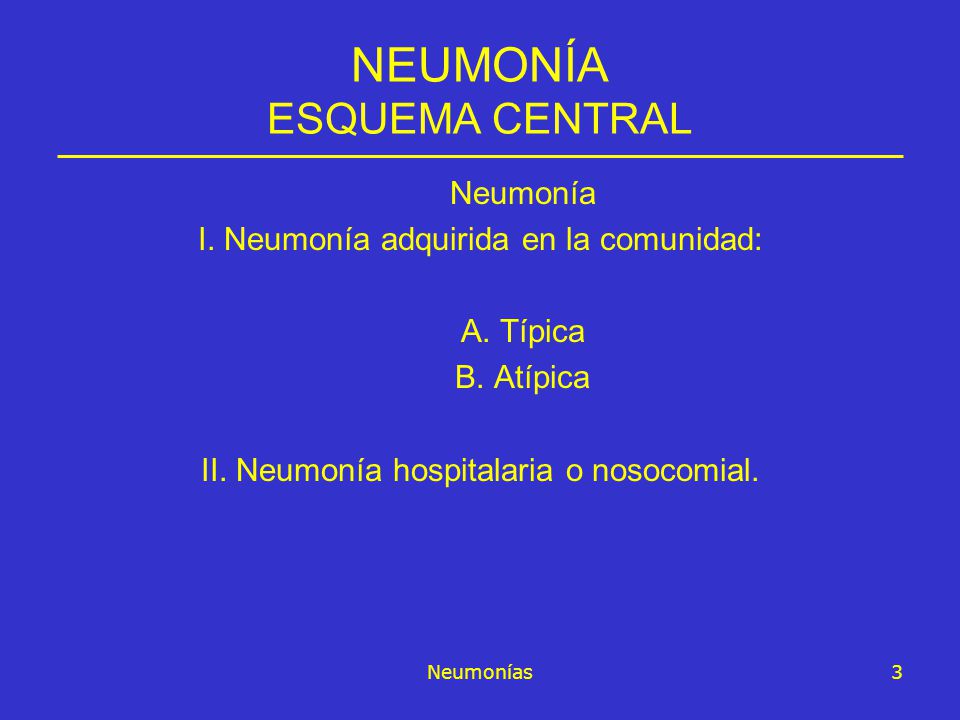 NEUMONÍA
ESQUEMA CENTRAL

Neumonía

I. Neumonía adquirida en la comunidad:

A. Típica
B. Atípica

II. Neumonía hospitalaria o nosocomial.

Neumonías

3